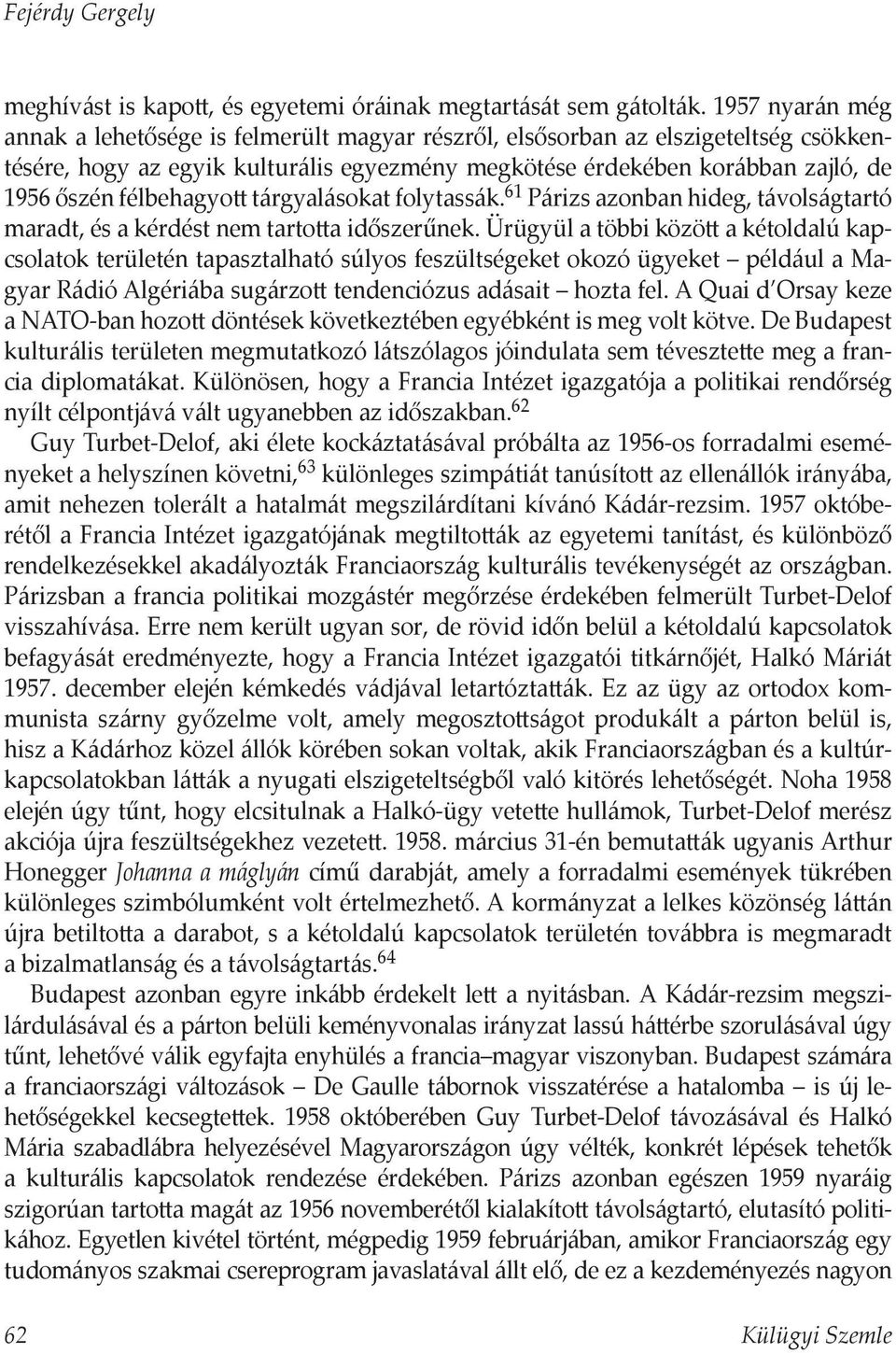 Fejérdy Gergely

meghívást is kapott, és egyetemi óráinak megtartását sem gátolták. 1957 nyarán még annak a lehetősége is felmerült magyar részről, elsősorban az elszigeteltség csökkentésére, hogy az egyik kulturális egyezmény megkötése érdekében korábban zajló, de 1956 őszén félbehagyott tárgyalásokat folytassák.$^{61}$ Párizs azonban hideg, távolságtartó maradt, és a kérdést nem tartotta időszerűnek. Ürügyül a többi között a kétoldalú kapcsolatok területén tapasztalható súlyos feszültségeket okozó ügyeket – például a Magyar Rádió Algériába sugárzott tendenciózus adásait – hozta fel. A Quai d'Orsay keze a NATO-ban hozott döntések következtében egyébként is meg volt kötve. De Budapest kulturális területen megmutatkozó látszólagos jóindulata sem tévesztette meg a francia diplomatákat. Különösen, hogy a Francia Intézet igazgatója a politikai rendőrség nyílt célpontjává vált ugyanebben az időszakban.$^{62}$

Guy Turbet-Delof, aki élete kockáztatásával próbálta az 1956-os forradalmi eseményeket a helyszínen követni,$^{63}$ különleges szimpátiát tanúsított az ellenállók irányába, amit nehezen tolerált a hatalmát megszilárdítani kívánó Kádár-rezsim. 1957 októberétől a Francia Intézet igazgatójának megtiltották az egyetemi tanítást, és különböző rendelkezésekkel akadályozták Franciaország kulturális tevékenységét az országban. Párizsban a francia politikai mozgástér megőrzése érdekében felmerült Turbet-Delof visszahívása. Erre nem került ugyan sor, de rövid időn belül a kétoldalú kapcsolatok befagyását eredményezte, hogy a Francia Intézet igazgatói titkárnőjét, Halkó Máriát 1957. december elején kémkedés vádjával letartóztatták. Ez az ügy az ortodox kommunista szárny győzelme volt, amely megosztottságot produkált a párton belül is, hisz a Kádárhoz közel állók körében sokan voltak, akik Franciaországban és a kultúrkapcsolatokban látták a nyugati elszigeteltségből való kitörés lehetőségét. Noha 1958 elején úgy tűnt, hogy elcsitulnak a Halkó-ügy vetette hullámok, Turbet-Delof merész akciója újra feszültségekhez vezetett. 1958. március 31-én bemutatták ugyanis Arthur Honegger Johanna a máglyán című darabját, amely a forradalmi események tükrében különleges szimbólumként volt értelmezhető. A kormányzat a lelkes közönség láttán újra betiltotta a darabot, s a kétoldalú kapcsolatok területén továbbra is megmaradt a bizalmatlanság és a távolságtartás.$^{64}$

Budapest azonban egyre inkább érdekelt lett a nyitásban. A Kádár-rezsim megszilárdulásával és a párton belüli keményvonalas irányzat lassú háttérbe szorulásával úgy tűnt, lehetővé válik egyfajta enyhülés a francia–magyar viszonyban. Budapest számára a franciaországi változások – De Gaulle tábornok visszatérése a hatalomba – is új lehetőségekkel kecsegtettek. 1958 októberében Guy Turbet-Delof távozásával és Halkó Mária szabadlábra helyezésével Magyarországon úgy vélték, konkrét lépések tehetők a kulturális kapcsolatok rendezése érdekében. Párizs azonban egészen 1959 nyaráig szigorúan tartotta magát az 1956 novemberétől kialakított távolságtartó, elutasító politikához. Egyetlen kivétel történt, mégpedig 1959 februárjában, amikor Franciaország egy tudományos szakmai csereprogram javaslatával állt elő, de ez a kezdeményezés nagyon

62 Külügyi Szemle